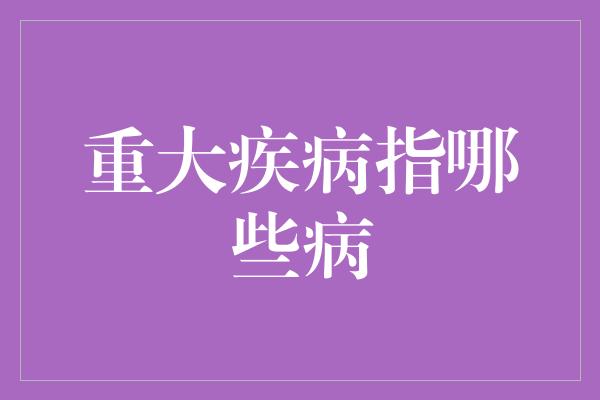 重大疾病指哪些病